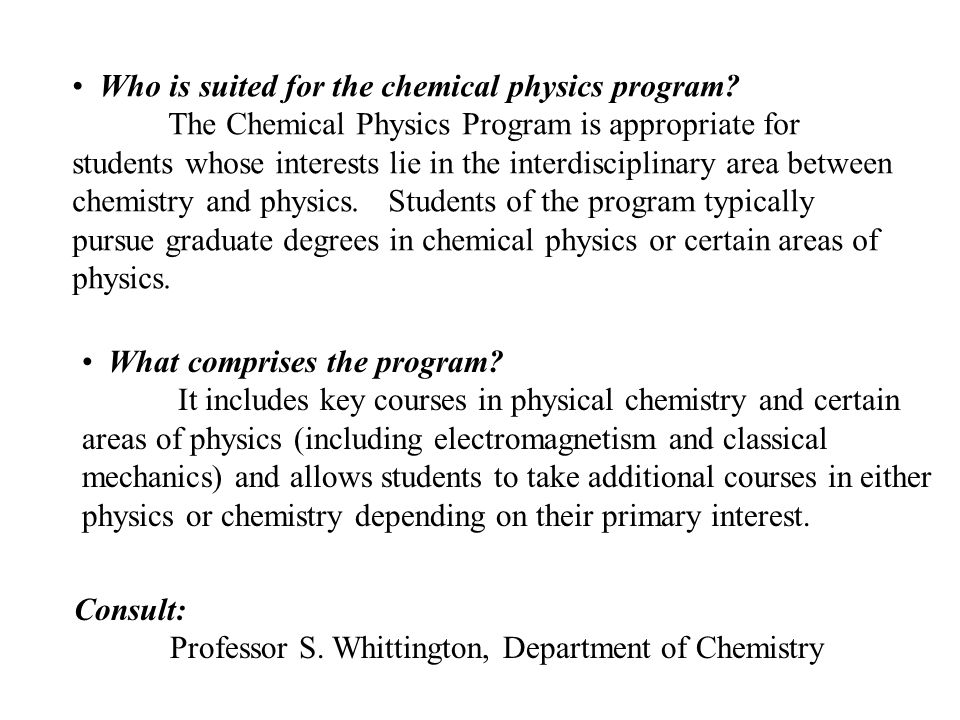 • Who is suited for the chemical physics program?
The Chemical Physics Program is appropriate for students whose interests lie in the interdisciplinary area between chemistry and physics. Students of the program typically pursue graduate degrees in chemical physics or certain areas of physics.

• What comprises the program?
It includes key courses in physical chemistry and certain areas of physics (including electromagnetism and classical mechanics) and allows students to take additional courses in either physics or chemistry depending on their primary interest.

Consult:
Professor S. Whittington, Department of Chemistry